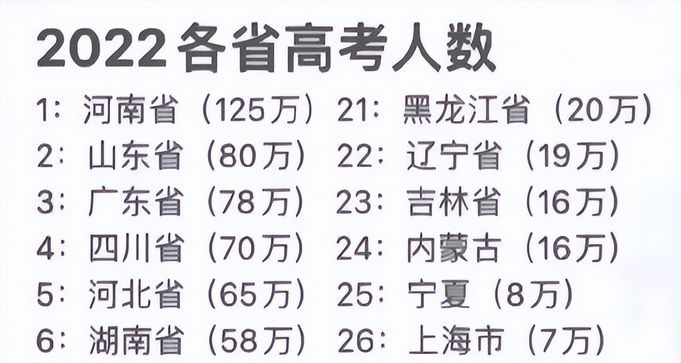 2022各省高考人数

1：河南省（125万）
2：山东省（80万）
3：广东省（78万）
4：四川省（70万）
5：河北省（65万）
6：湖南省（58万）

21：黑龙江省（20万）
22：辽宁省（19万）
23：吉林省（16万）
24：内蒙古（16万）
25：宁夏（8万）
26：上海市（7万）